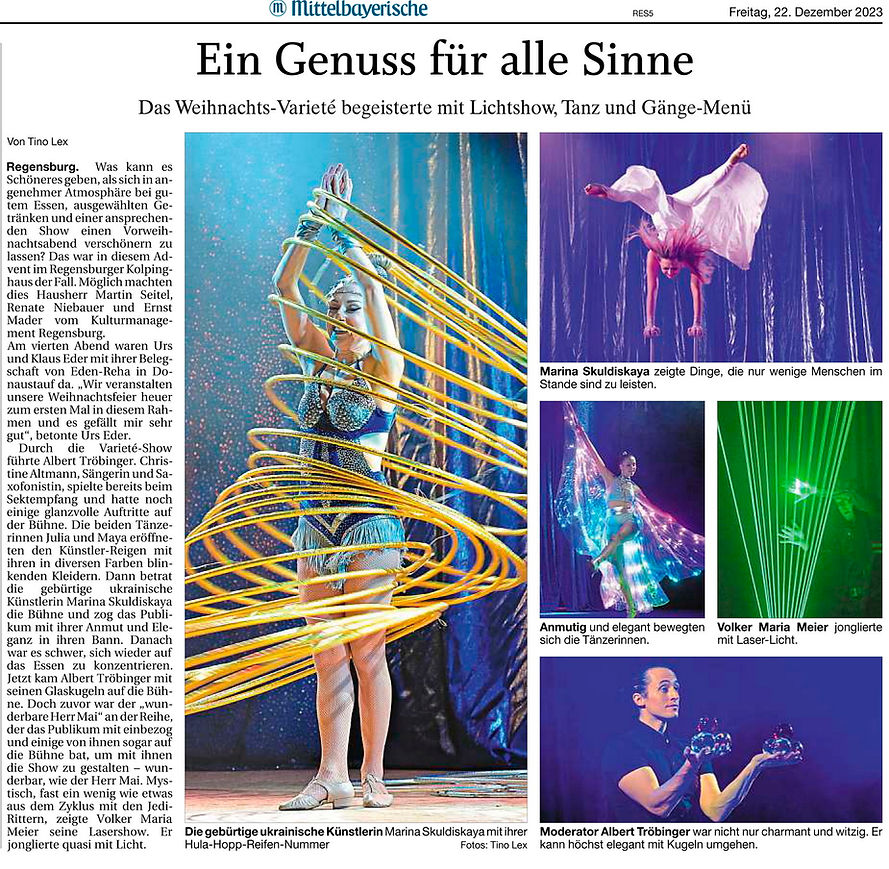 Mittelbayerische RES5 Freitag, 22. Dezember 2023

Ein Genuss für alle Sinne

Das Weihnachts-Varieté begeisterte mit Lichtshow, Tanz und Gänge-Menü

Von Tino Lex

Regensburg. Was kann es Schöneres geben, als sich in angenehmer Atmosphäre bei gutem Essen, ausgewählten Getränken und einer ansprechenden Show einen Vorweihnachtsabend verschönern zu lassen? Das war in diesem Advent im Regensburger Kolpinghaus der Fall. Möglich machten dies Hausherr Martin Seitel, Renate Niebauer und Ernst Mader vom Kulturmanagement Regensburg.
Am vierten Abend waren Urs und Klaus Eder mit ihrer Belegschaft von Eden-Reha in Donaustauf da. „Wir veranstalten unsere Weihnachtsfeier heuer zum ersten Mal in diesem Rahmen und es gefällt mir sehr gut“, betonte Urs Eder.
Durch die Varieté-Show führte Albert Tröbinger. Christine Altmann, Sängerin und Saxofonistin, spielte bereits beim Sektempfang und hatte noch einige glanzvolle Auftritte auf der Bühne. Die beiden Tänzerinnen Julia und Maya eröffneten den Künstler-Reigen mit ihren in diversen Farben blinkenden Kleidern. Dann betrat die gebürtige ukrainische Künstlerin Marina Skuldiskaya die Bühne und zog das Publikum mit ihrer Anmut und Eleganz in ihren Bann. Danach war es schwer, sich wieder auf das Essen zu konzentrieren. Jetzt kam Albert Tröbinger mit seinen Glaskugeln auf die Bühne. Doch zuvor war der „wunderbare Herr Mai“ an der Reihe, der das Publikum mit einbezog und einige von ihnen sogar auf die Bühne bat, um mit ihnen die Show zu gestalten – wunderbar, wie der Herr Mai. Mystisch, fast ein wenig wie etwas aus dem Zyklus mit den Jedi-Rittern, zeigte Volker Maria Meier seine Lasershow. Er jonglierte quasi mit Licht.

Die gebürtige ukrainische Künstlerin Marina Skuldiskaya mit ihrer Hula-Hopp-Reifen-Nummer Fotos: Tino Lex

Marina Skuldiskaya zeigte Dinge, die nur wenige Menschen im Stande sind zu leisten.

Anmutig und elegant bewegten sich die Tänzerinnen.

Volker Maria Meier jonglierte mit Laser-Licht.

Moderator Albert Tröbinger war nicht nur charmant und witzig. Er kann höchst elegant mit Kugeln umgehen.